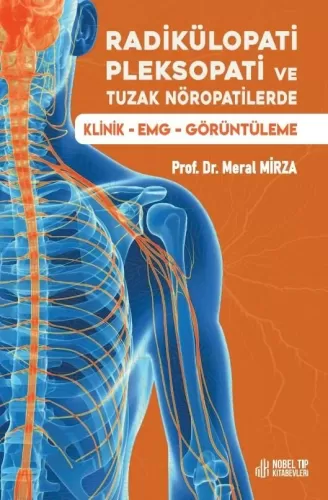 RADİKÜLOPATİ PLEKSOPATİ VE TUZAK NÖROPATİLERDE

KLİNİK - EMG - GÖRÜNTÜLEME

Prof. Dr. Meral MİRZA

NOBEL TIP KİTABEVLERİ